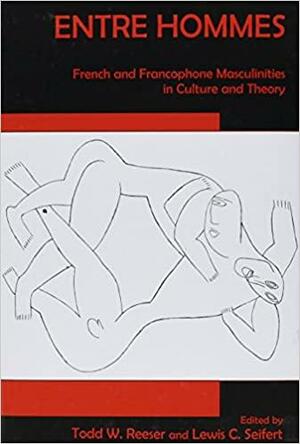 ENTRE HOMMES

French and Francophone Masculinities in Culture and Theory

Edited by
Todd W. Reeser and Lewis C. Seifert